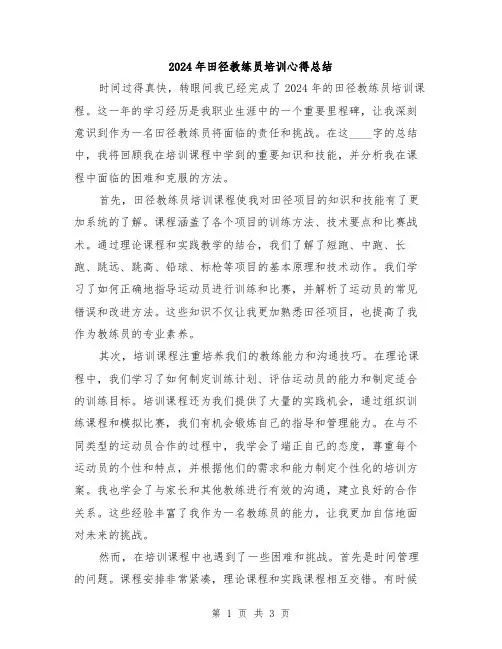 2024年田径教练员培训心得总结

时间过得真快，转眼间我已经完成了2024年的田径教练员培训课程。这一年的学习经历是我职业生涯中的一个重要里程碑，让我深刻意识到作为一名田径教练员将面临的责任和挑战。在这____字的总结中，我将回顾我在培训课程中学到的重要知识和技能，并分析我在课程中面临的困难和克服的方法。

首先，田径教练员培训课程使我对田径项目的知识和技能有了更加系统的了解。课程涵盖了各个项目的训练方法、技术要点和比赛战术。通过理论课程和实践教学的结合，我们了解了短跑、中跑、长跑、跳远、跳高、铅球、标枪等项目的基本原理和技术动作。我们学习了如何正确地指导运动员进行训练和比赛，并解析了运动员的常见错误和改进方法。这些知识不仅让我更加熟悉田径项目，也提高了我作为教练员的专业素养。

其次，培训课程注重培养我们的教练能力和沟通技巧。在理论课程中，我们学习了如何制定训练计划、评估运动员的能力和制定适合的训练目标。培训课程还为我们提供了大量的实践机会，通过组织训练课程和模拟比赛，我们有机会锻炼自己的指导和管理能力。在与不同类型的运动员合作的过程中，我学会了端正自己的态度，尊重每个运动员的个性和特点，并根据他们的需求和能力制定个性化的培训方案。我也学会了与家长和其他教练进行有效的沟通，建立良好的合作关系。这些经验丰富了我作为一名教练员的能力，让我更加自信地面对未来的挑战。

然而，在培训课程中也遇到了一些困难和挑战。首先是时间管理的问题。课程安排非常紧凑，理论课程和实践课程相互交错。有时候

第 1 页 共 3 页